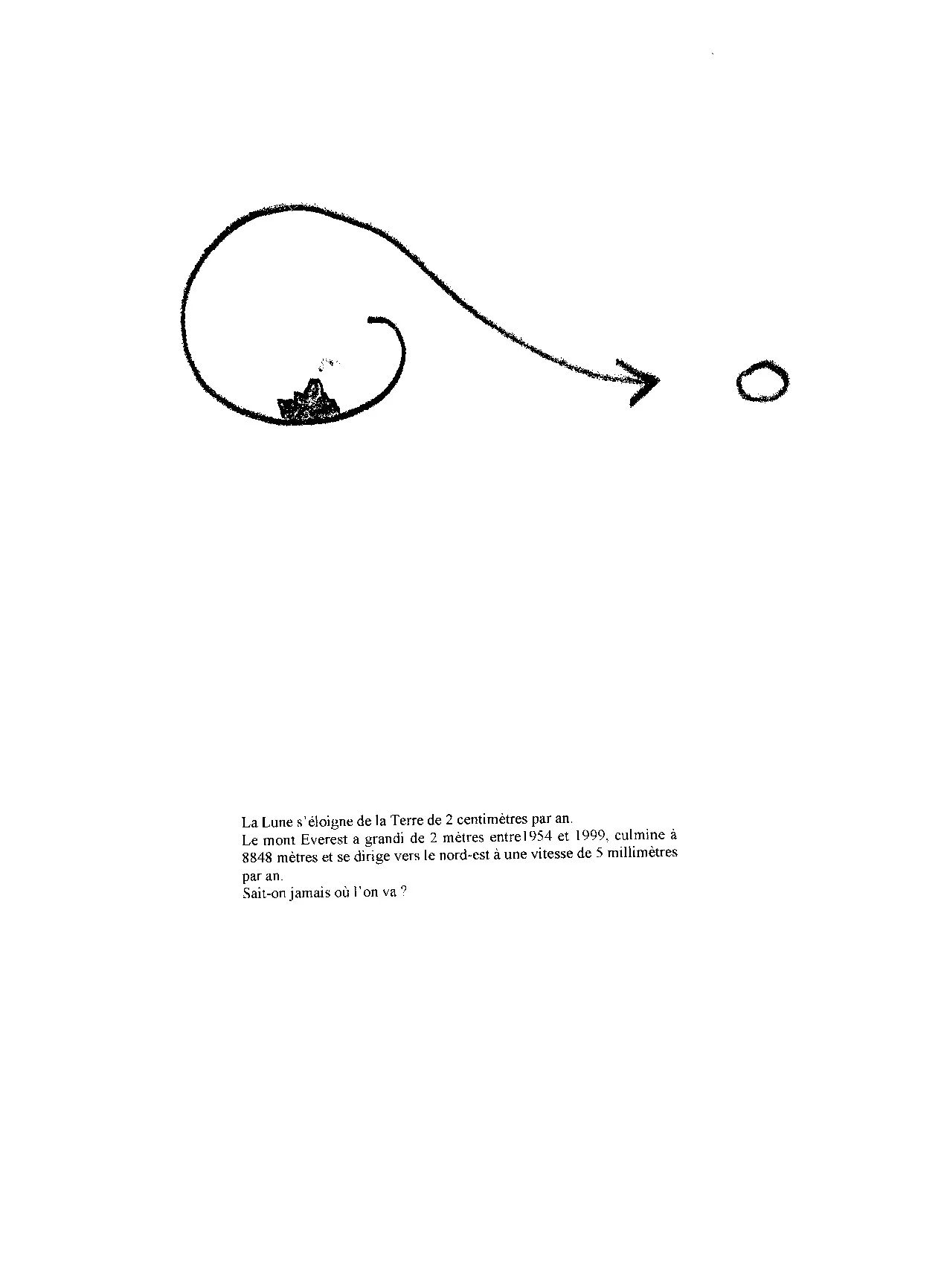 La Lune s'éloigne de la Terre de 2 centimètres par an.
Le mont Everest a grandi de 2 mètres entre1954 et 1999, culmine à 8848 mètres et se dirige vers le nord-est à une vitesse de 5 millimètres par an.
Sait-on jamais où l'on va ?